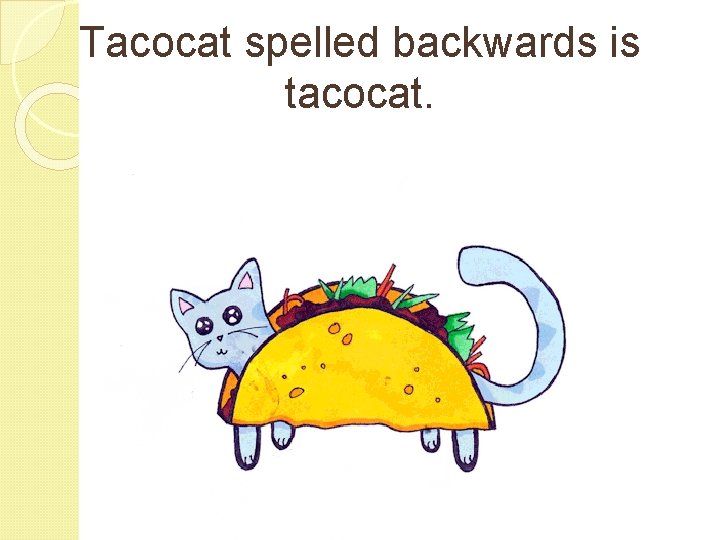 Tacocat spelled backwards is tacocat.